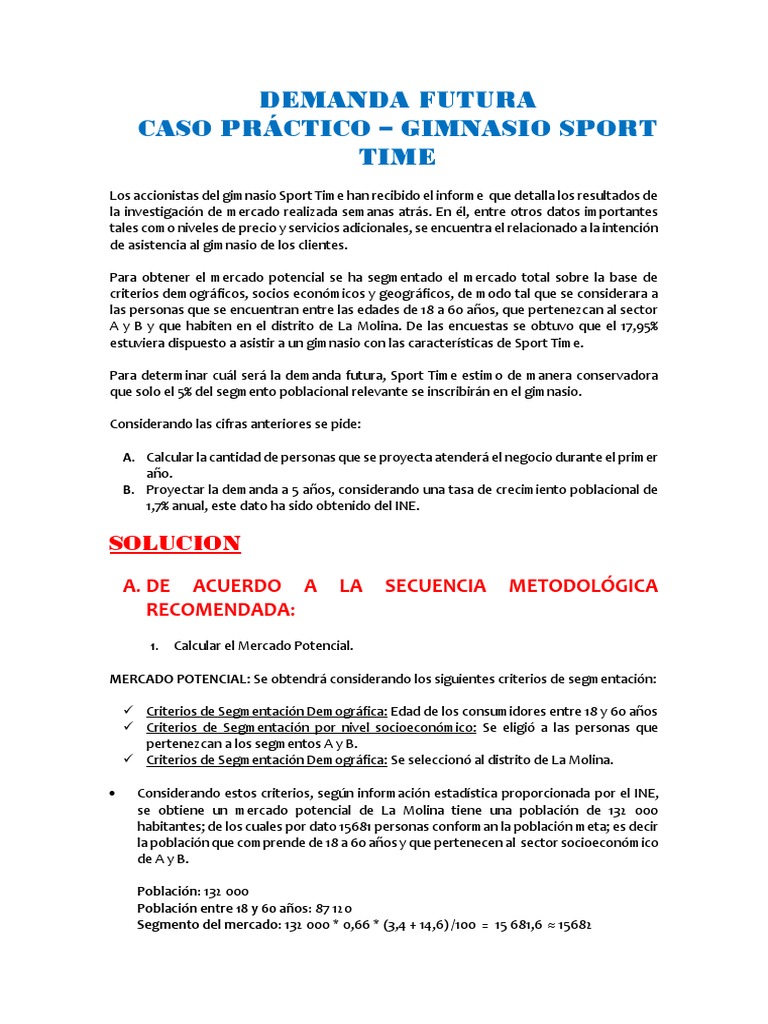 DEMANDA FUTURA
CASO PRÁCTICO – GIMNASIO SPORT TIME

Los accionistas del gimnasio Sport Time han recibido el informe que detalla los resultados de la investigación de mercado realizada semanas atrás. En él, entre otros datos importantes tales como niveles de precio y servicios adicionales, se encuentra el relacionado a la intención de asistencia al gimnasio de los clientes.

Para obtener el mercado potencial se ha segmentado el mercado total sobre la base de criterios demográficos, socios económicos y geográficos, de modo tal que se considerara a las personas que se encuentran entre las edades de 18 a 60 años, que pertenezcan al sector A y B y que habiten en el distrito de La Molina. De las encuestas se obtuvo que el 17,95% estuviera dispuesto a asistir a un gimnasio con las características de Sport Time.

Para determinar cuál será la demanda futura, Sport Time estimo de manera conservadora que solo el 5% del segmento poblacional relevante se inscribirán en el gimnasio.

Considerando las cifras anteriores se pide:

A. Calcular la cantidad de personas que se proyecta atenderá el negocio durante el primer año.
B. Proyectar la demanda a 5 años, considerando una tasa de crecimiento poblacional de 1,7% anual, este dato ha sido obtenido del INE.

SOLUCION

A. DE ACUERDO A LA SECUENCIA METODOLÓGICA RECOMENDADA:

1. Calcular el Mercado Potencial.

MERCADO POTENCIAL: Se obtendrá considerando los siguientes criterios de segmentación:

✓ Criterios de Segmentación Demográfica: Edad de los consumidores entre 18 y 60 años
✓ Criterios de Segmentación por nivel socioeconómico: Se eligió a las personas que pertenezcan a los segmentos A y B.
✓ Criterios de Segmentación Demográfica: Se seleccionó al distrito de La Molina.

• Considerando estos criterios, según información estadística proporcionada por el INE, se obtiene un mercado potencial de La Molina tiene una población de 132 000 habitantes; de los cuales por dato 15681 personas conforman la población meta; es decir la población que comprende de 18 a 60 años y que pertenecen al sector socioeconómico de A y B.

Población: 132 000
Población entre 18 y 60 años: 87 120
Segmento del mercado: 132 000 * 0,66 * (3,4 + 14,6) /100 = 15 681,6 ≈ 15682